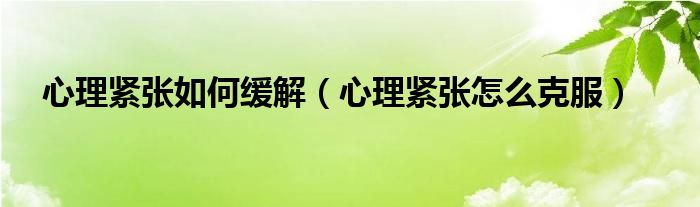 心理紧张如何缓解（心理紧张怎么克服）